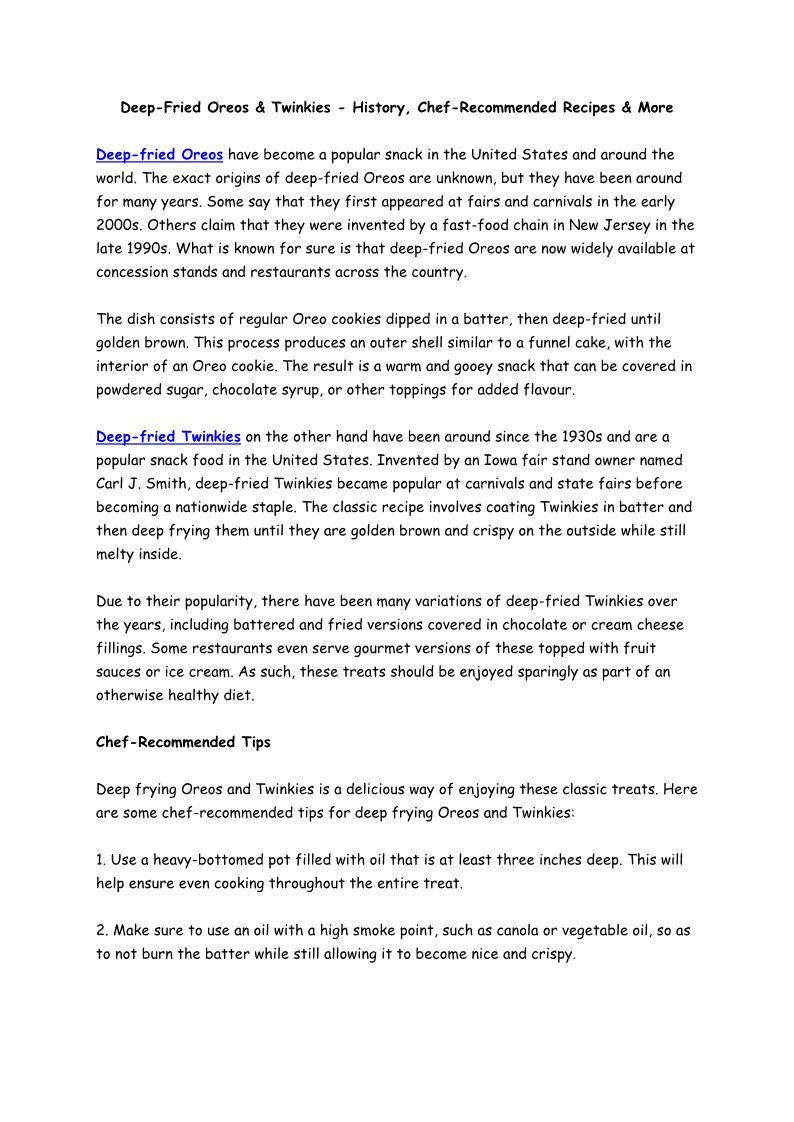 Deep-Fried Oreos & Twinkies - History, Chef-Recommended Recipes & More

Deep-fried Oreos have become a popular snack in the United States and around the world. The exact origins of deep-fried Oreos are unknown, but they have been around for many years. Some say that they first appeared at fairs and carnivals in the early 2000s. Others claim that they were invented by a fast-food chain in New Jersey in the late 1990s. What is known for sure is that deep-fried Oreos are now widely available at concession stands and restaurants across the country.

The dish consists of regular Oreo cookies dipped in a batter, then deep-fried until golden brown. This process produces an outer shell similar to a funnel cake, with the interior of an Oreo cookie. The result is a warm and gooey snack that can be covered in powdered sugar, chocolate syrup, or other toppings for added flavour.

Deep-fried Twinkies on the other hand have been around since the 1930s and are a popular snack food in the United States. Invented by an Iowa fair stand owner named Carl J. Smith, deep-fried Twinkies became popular at carnivals and state fairs before becoming a nationwide staple. The classic recipe involves coating Twinkies in batter and then deep frying them until they are golden brown and crispy on the outside while still melty inside.

Due to their popularity, there have been many variations of deep-fried Twinkies over the years, including battered and fried versions covered in chocolate or cream cheese fillings. Some restaurants even serve gourmet versions of these topped with fruit sauces or ice cream. As such, these treats should be enjoyed sparingly as part of an otherwise healthy diet.

Chef-Recommended Tips

Deep frying Oreos and Twinkies is a delicious way of enjoying these classic treats. Here are some chef-recommended tips for deep frying Oreos and Twinkies:

1. Use a heavy-bottomed pot filled with oil that is at least three inches deep. This will help ensure even cooking throughout the entire treat.

2. Make sure to use an oil with a high smoke point, such as canola or vegetable oil, so as to not burn the batter while still allowing it to become nice and crispy.